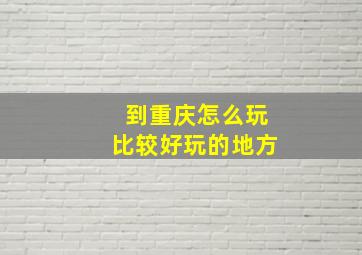 到重庆怎么玩
比较好玩的地方